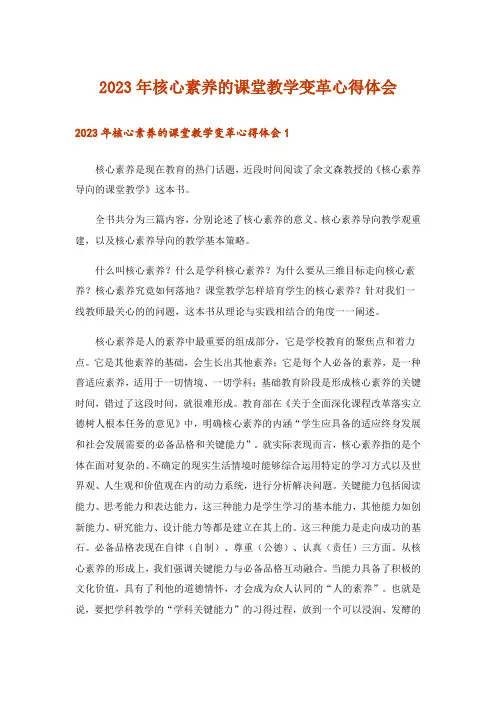 2023年核心素养的课堂教学变革心得体会

2023年核心素养的课堂教学变革心得体会1

核心素养是现在教育的热门话题，近段时间阅读了余文森教授的《核心素养导向的课堂教学》这本书。

全书共分为三篇内容，分别论述了核心素养的意义、核心素养导向教学观重建，以及核心素养导向的教学基本策略。

什么叫核心素养？什么是学科核心素养？为什么要从三维目标走向核心素养？核心素养究竟如何落地？课堂教学怎样培育学生的核心素养？针对我们一线教师最关心的的问题，这本书从理论与实践相结合的角度一一阐述。

核心素养是人的素养中最重要的组成部分，它是学校教育的聚焦点和着力点。它是其他素养的基础，会生长出其他素养；它是每个人必备的素养，是一种普适应素养，适用于一切情境、一切学科；基础教育阶段是形成核心素养的关键时间，错过了这段时间，就很难形成。教育部在《关于全面深化课程改革落实立德树人根本任务的意见》中，明确核心素养的内涵“学生应具备的适应终身发展和社会发展需要的必备品格和关键能力”。就实际表现而言，核心素养指的是个体在面对复杂的、不确定的现实生活情境时能够综合运用特定的学习方式以及世界观、人生观和价值观在内的动力系统，进行分析解决问题。关键能力包括阅读能力、思考能力和表达能力，这三种能力是学生学习的基本能力，其他能力如创新能力、研究能力、设计能力等都是建立在其上的。这三种能力是走向成功的基石。必备品格表现在自律（自制）、尊重（公德）、认真（责任）三方面。从核心素养的形成上，我们强调关键能力与必备品格互动融合。当能力具备了积极的文化价值，具有了利他的道德情怀，才会成为众人认同的“人的素养”。也就是说，要把学科教学的“学科关键能力”的习得过程，放到一个可以浸润、发酵的